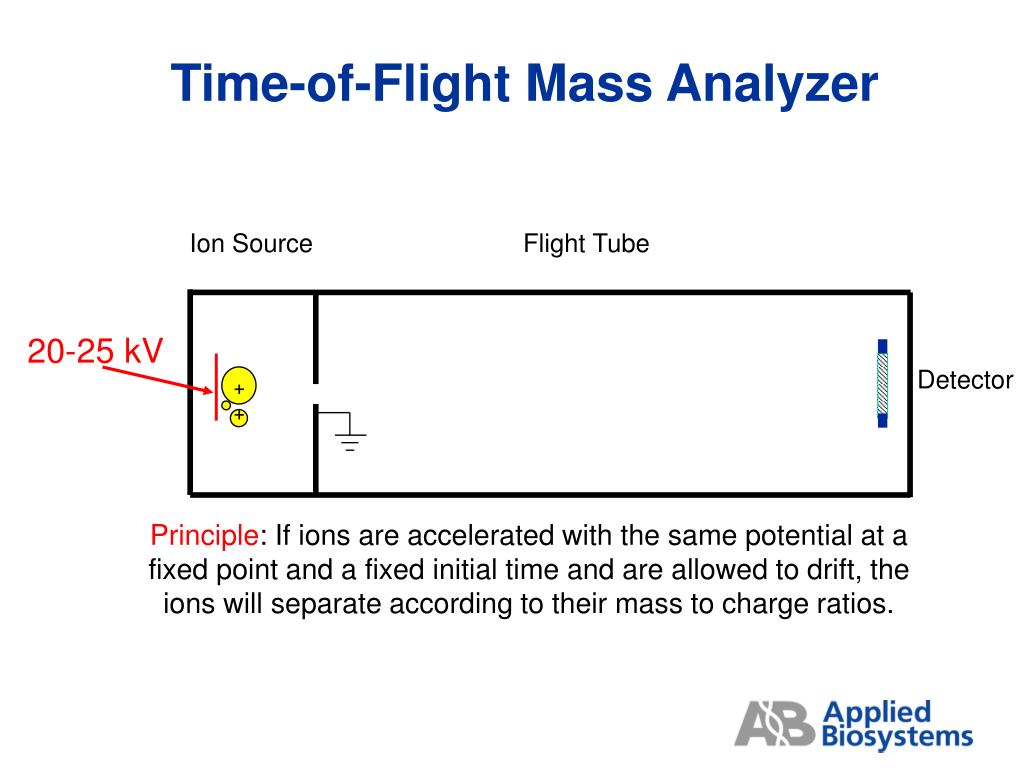 Time-of-Flight Mass Analyzer

Ion Source

Flight Tube

20-25 kV

+

+

Detector

Principle: If ions are accelerated with the same potential at a fixed point and a fixed initial time and are allowed to drift, the ions will separate according to their mass to charge ratios.

AB Applied Biosystems